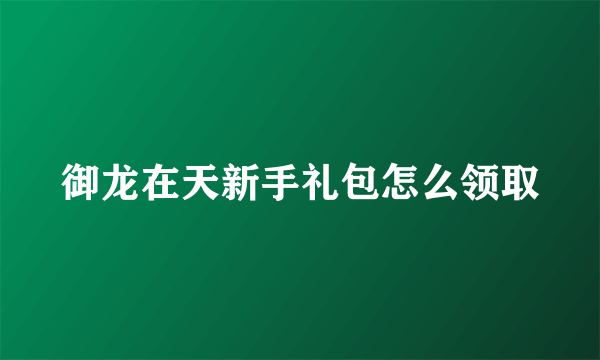 御龙在天新手礼包怎么领取